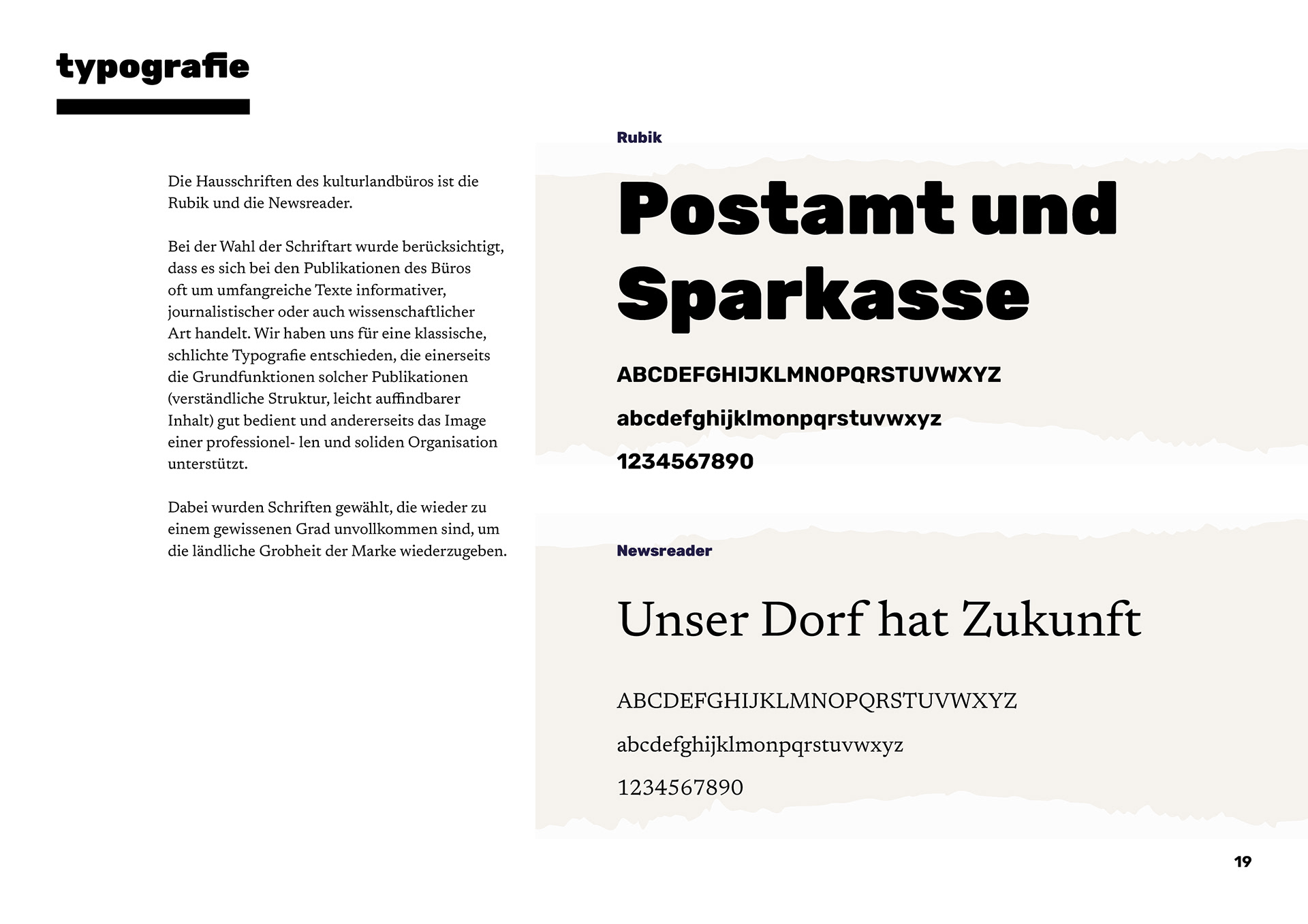 typografie

Die Hausschriften des kulturlandbüros ist die Rubik und die Newsreader.

Bei der Wahl der Schriftart wurde berücksichtigt, dass es sich bei den Publikationen des Büros oft um umfangreiche Texte informativer, journalistischer oder auch wissenschaftlicher Art handelt. Wir haben uns für eine klassische, schlichte Typografie entschieden, die einerseits die Grundfunktionen solcher Publikationen (verständliche Struktur, leicht auffindbarer Inhalt) gut bedient und andererseits das Image einer professionel- len und soliden Organisation unterstützt.

Dabei wurden Schriften gewählt, die wieder zu einem gewissenen Grad unvollkommen sind, um die ländliche Grobheit der Marke wiederzugeben.

Rubik

Postamt und Sparkasse

ABCDEFGHIJKLMNOPQRSTUVWXYZ

abcdefghijklmonpqrstuvwxyz

1234567890

Newsreader

Unser Dorf hat Zukunft

ABCDEFGHIJKLMNOPQRSTUVWXYZ

abcdefghijklmonpqrstuvwxyz

1234567890

19